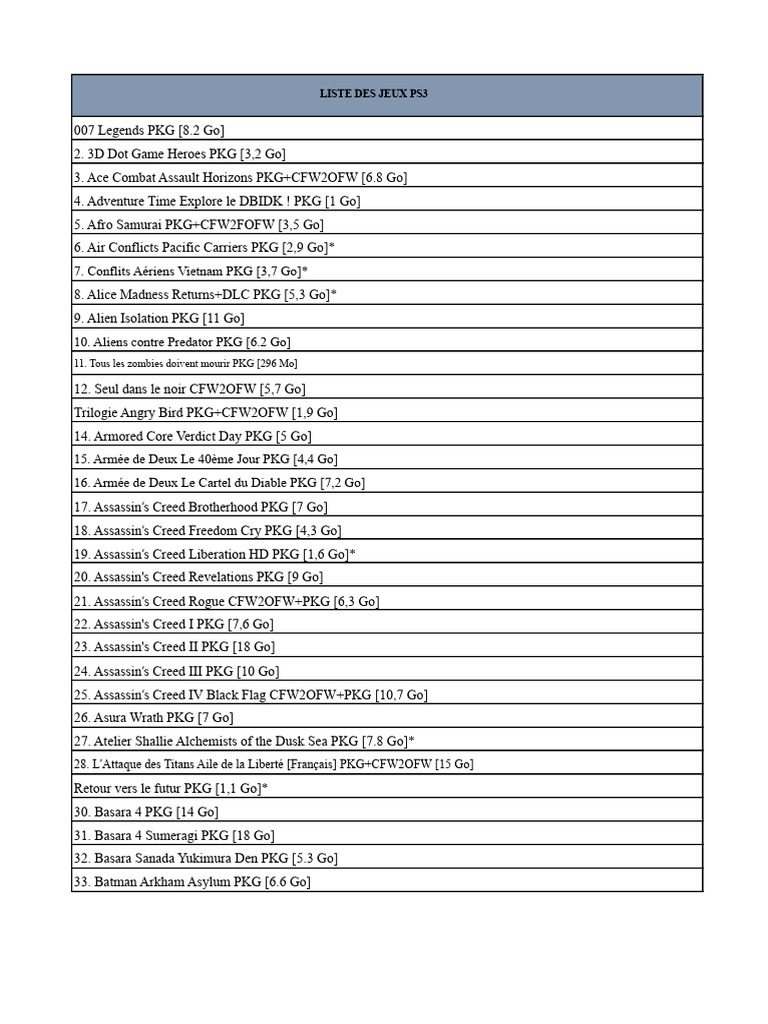 | LISTE DES JEUX PS3 |
|---|
| 007 Legends PKG [8.2 Go] |
| 2. 3D Dot Game Heroes PKG [3,2 Go] |
| 3. Ace Combat Assault Horizons PKG+CFW2OFW [6.8 Go] |
| 4. Adventure Time Explore le DBIDK ! PKG [1 Go] |
| 5. Afro Samurai PKG+CFW2FOFW [3,5 Go] |
| 6. Air Conflicts Pacific Carriers PKG [2,9 Go]* |
| 7. Conflits Aériens Vietnam PKG [3,7 Go]* |
| 8. Alice Madness Returns+DLC PKG [5,3 Go]* |
| 9. Alien Isolation PKG [11 Go] |
| 10. Aliens contre Predator PKG [6.2 Go] |
| 11. Tous les zombies doivent mourir PKG [296 Mo] |
| 12. Seul dans le noir CFW2OFW [5,7 Go] |
| Trilogie Angry Bird PKG+CFW2OFW [1,9 Go] |
| 14. Armored Core Verdict Day PKG [5 Go] |
| 15. Armée de Deux Le 40ème Jour PKG [4,4 Go] |
| 16. Armée de Deux Le Cartel du Diable PKG [7,2 Go] |
| 17. Assassin's Creed Brotherhood PKG [7 Go] |
| 18. Assassin's Creed Freedom Cry PKG [4,3 Go] |
| 19. Assassin's Creed Liberation HD PKG [1,6 Go]* |
| 20. Assassin's Creed Revelations PKG [9 Go] |
| 21. Assassin's Creed Rogue CFW2OFW+PKG [6,3 Go] |
| 22. Assassin's Creed I PKG [7,6 Go] |
| 23. Assassin's Creed II PKG [18 Go] |
| 24. Assassin's Creed III PKG [10 Go] |
| 25. Assassin's Creed IV Black Flag CFW2OFW+PKG [10,7 Go] |
| 26. Asura Wrath PKG [7 Go] |
| 27. Atelier Shallie Alchemists of the Dusk Sea PKG [7.8 Go]* |
| 28. L'Attaque des Titans Aile de la Liberté [Français] PKG+CFW2OFW [15 Go] |
| Retour vers le futur PKG [1,1 Go]* |
| 30. Basara 4 PKG [14 Go] |
| 31. Basara 4 Sumeragi PKG [18 Go] |
| 32. Basara Sanada Yukimura Den PKG [5.3 Go] |
| 33. Batman Arkham Asylum PKG [6.6 Go] |